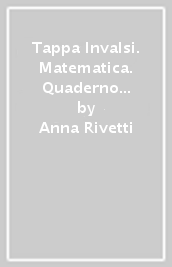 Tappa Invalsi. Matematica. Quaderno...
by
Anna Rivetti